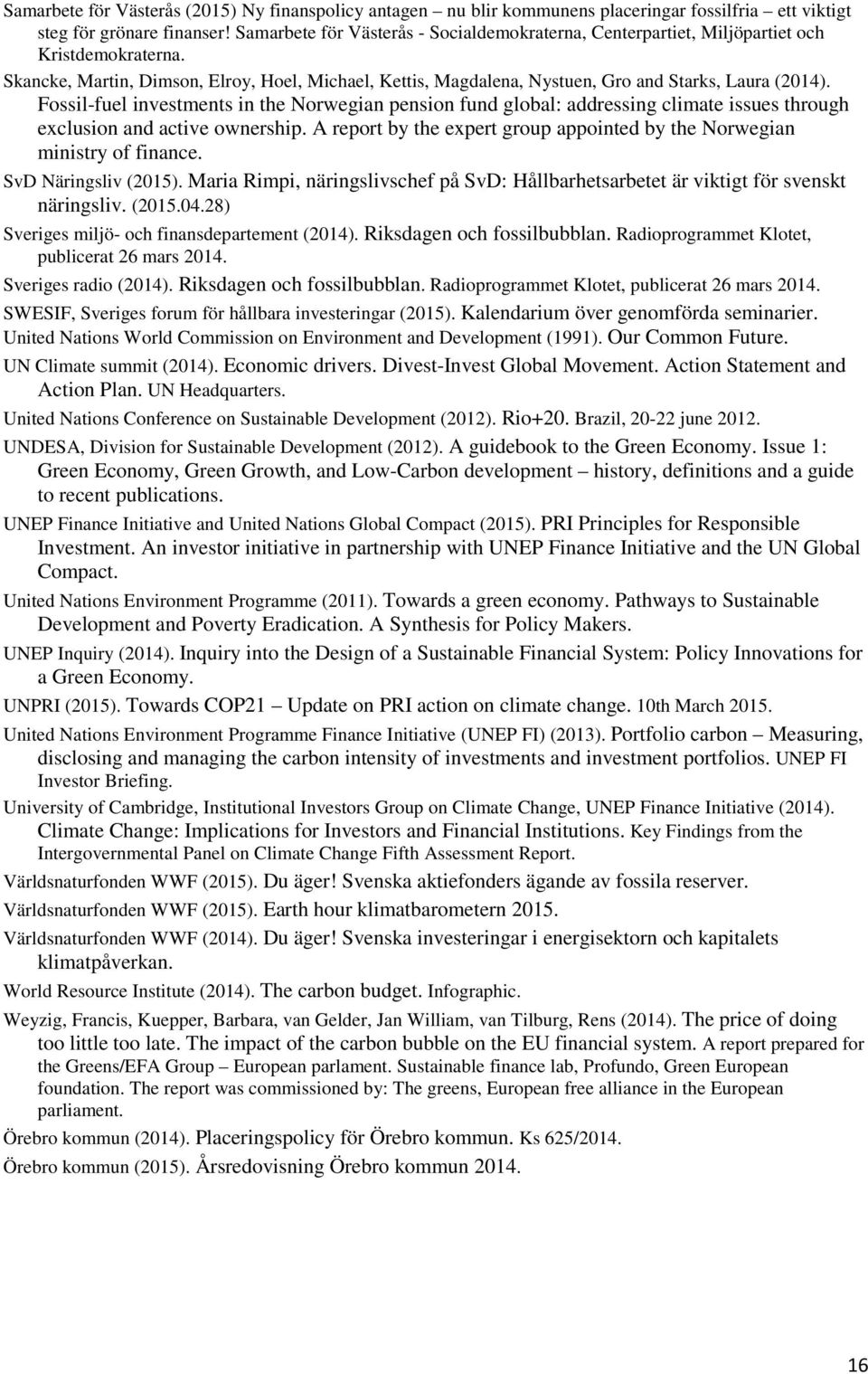 Samarbete för Västerås (2015) Ny finanspolicy antagen – nu blir kommunens placeringar fossilfria – ett viktigt steg för grönare finanser! Samarbete för Västerås - Socialdemokraterna, Centerpartiet, Miljöpartiet och Kristdemokraterna.

Skancke, Martin, Dimson, Elroy, Hoel, Michael, Kettis, Magdalena, Nystuen, Gro and Starks, Laura (2014). Fossil-fuel investments in the Norwegian pension fund global: addressing climate issues through exclusion and active ownership. A report by the expert group appointed by the Norwegian ministry of finance.

SvD Näringsliv (2015). Maria Rimpi, näringslivschef på SvD: Hållbarhetsarbetet är viktigt för svenskt näringsliv. (2015.04.28)

Sveriges miljö- och finansdepartement (2014). Riksdagen och fossilbubblan. Radioprogrammet Klotet, publicerat 26 mars 2014.

Sveriges radio (2014). Riksdagen och fossilbubblan. Radioprogrammet Klotet, publicerat 26 mars 2014.

SWESIF, Sveriges forum för hållbara investeringar (2015). Kalendarium över genomförda seminarier.

United Nations World Commission on Environment and Development (1991). Our Common Future.

UN Climate summit (2014). Economic drivers. Divest-Invest Global Movement. Action Statement and Action Plan. UN Headquarters.

United Nations Conference on Sustainable Development (2012). Rio+20. Brazil, 20-22 june 2012.

UNDESA, Division for Sustainable Development (2012). A guidebook to the Green Economy. Issue 1: Green Economy, Green Growth, and Low-Carbon development – history, definitions and a guide to recent publications.

UNEP Finance Initiative and United Nations Global Compact (2015). PRI Principles for Responsible Investment. An investor initiative in partnership with UNEP Finance Initiative and the UN Global Compact.

United Nations Environment Programme (2011). Towards a green economy. Pathways to Sustainable Development and Poverty Eradication. A Synthesis for Policy Makers.

UNEP Inquiry (2014). Inquiry into the Design of a Sustainable Financial System: Policy Innovations for a Green Economy.

UNPRI (2015). Towards COP21 – Update on PRI action on climate change. 10th March 2015.

United Nations Environment Programme Finance Initiative (UNEP FI) (2013). Portfolio carbon – Measuring, disclosing and managing the carbon intensity of investments and investment portfolios. UNEP FI Investor Briefing.

University of Cambridge, Institutional Investors Group on Climate Change, UNEP Finance Initiative (2014). Climate Change: Implications for Investors and Financial Institutions. Key Findings from the Intergovernmental Panel on Climate Change Fifth Assessment Report.

Världsnaturfonden WWF (2015). Du äger! Svenska aktiefonders ägande av fossila reserver.

Världsnaturfonden WWF (2015). Earth hour klimatbarometern 2015.

Världsnaturfonden WWF (2014). Du äger! Svenska investeringar i energisektorn och kapitalets klimatpåverkan.

World Resource Institute (2014). The carbon budget. Infographic.

Weyzig, Francis, Kuepper, Barbara, van Gelder, Jan William, van Tilburg, Rens (2014). The price of doing too little too late. The impact of the carbon bubble on the EU financial system. A report prepared for the Greens/EFA Group – European parlament. Sustainable finance lab, Profundo, Green European foundation. The report was commissioned by: The greens, European free alliance in the European parliament.

Örebro kommun (2014). Placeringspolicy för Örebro kommun. Ks 625/2014.

Örebro kommun (2015). Årsredovisning Örebro kommun 2014.

16